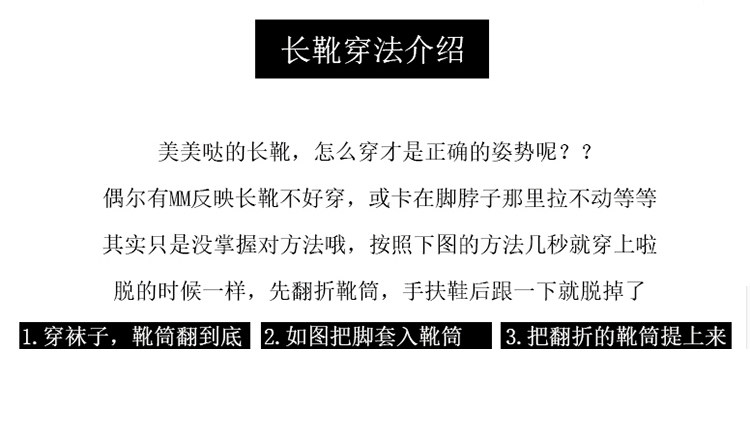 长靴穿法介绍

美美哒的长靴，怎么穿才是正确的姿势呢？？
偶尔有MM反映长靴不好穿，或卡在脚脖子那里拉不动等等
其实只是没掌握对方法哦，按照下图的方法几秒就穿上啦
脱的时候一样，先翻折靴筒，手扶鞋后跟一下就脱掉了

1.穿袜子，靴筒翻到底

2.如图把脚套入靴筒

3.把翻折的靴筒提上来